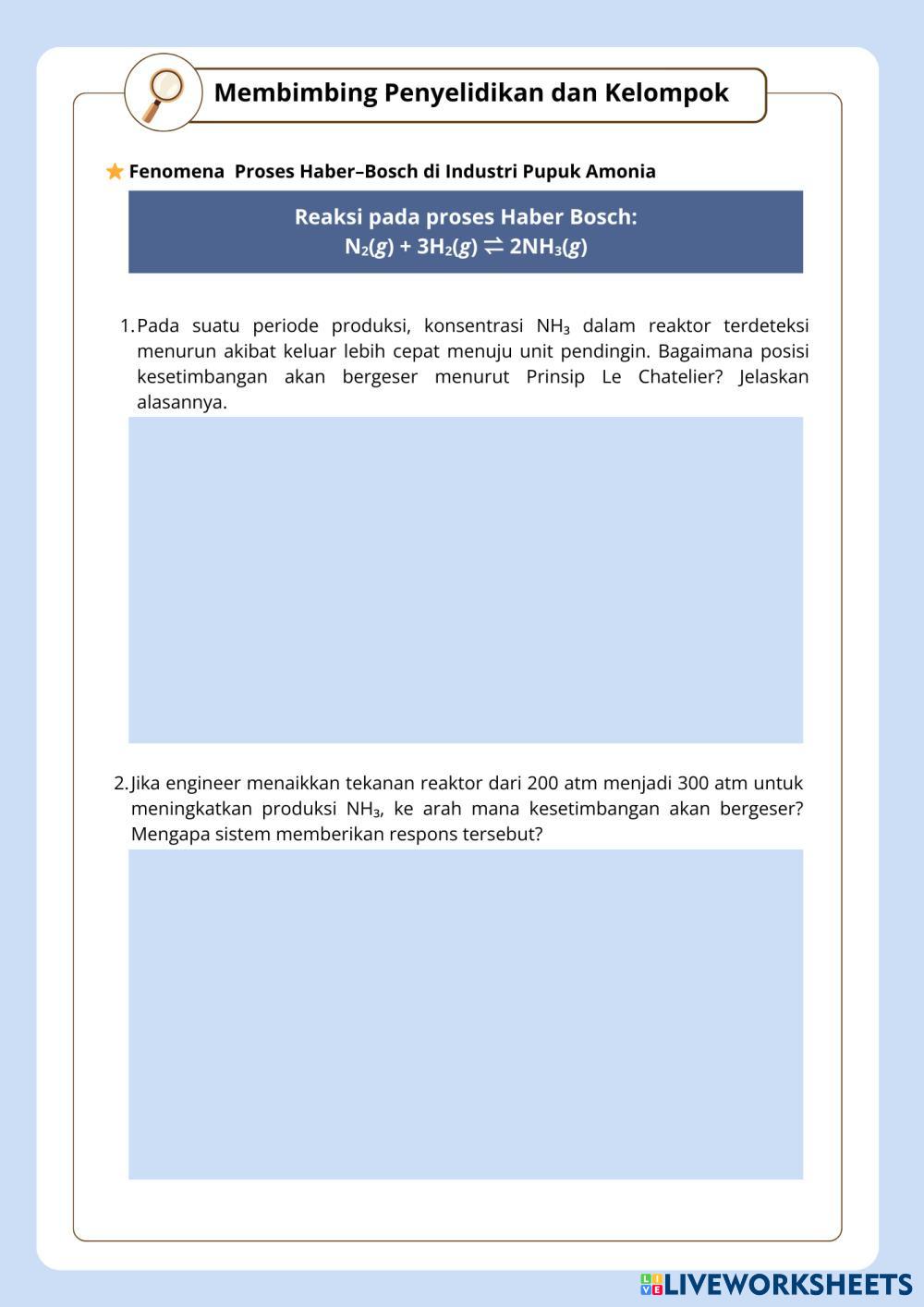 Membimbing Penyelidikan dan Kelompok

Fenomena Proses Haber–Bosch di Industri Pupuk Amonia

Reaksi pada proses Haber Bosch:
$N_2(g) + 3H_2(g) \rightleftharpoons 2NH_3(g)$

1. Pada suatu periode produksi, konsentrasi $NH_3$ dalam reaktor terdeteksi menurun akibat keluar lebih cepat menuju unit pendingin. Bagaimana posisi kesetimbangan akan bergeser menurut Prinsip Le Chatelier? Jelaskan alasannya.

2. Jika engineer menaikkan tekanan reaktor dari 200 atm menjadi 300 atm untuk meningkatkan produksi $NH_3$, ke arah mana kesetimbangan akan bergeser? Mengapa sistem memberikan respons tersebut?

LIVEWORKSHEETS